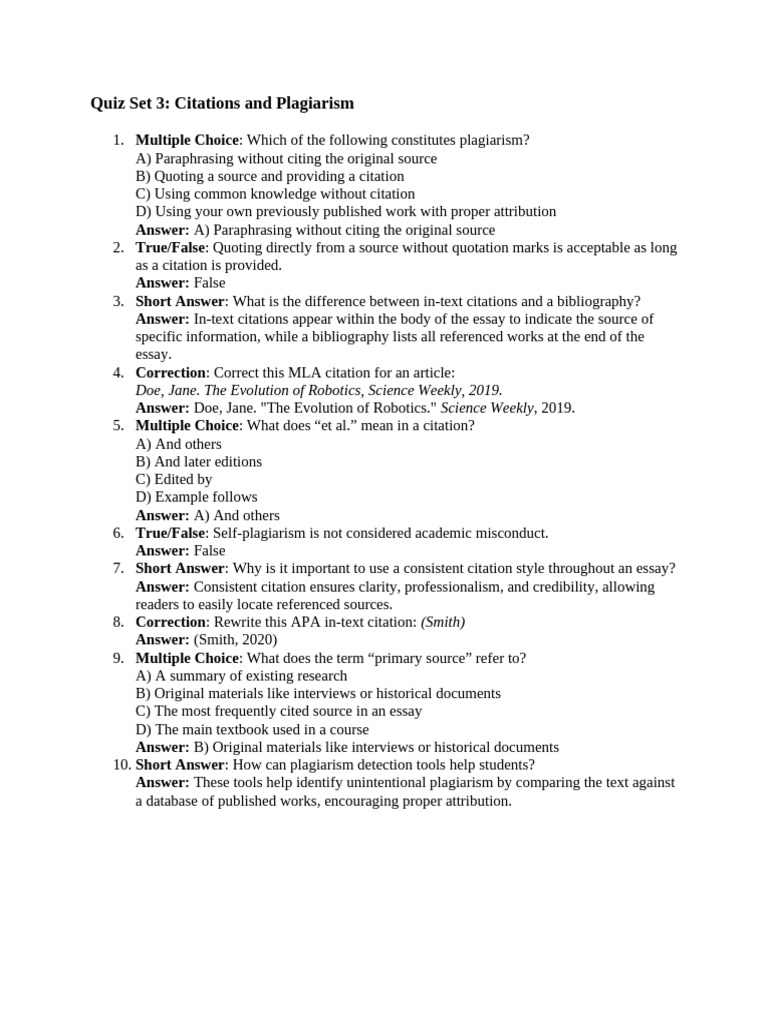 Quiz Set 3: Citations and Plagiarism

1. Multiple Choice: Which of the following constitutes plagiarism?
A) Paraphrasing without citing the original source
B) Quoting a source and providing a citation
C) Using common knowledge without citation
D) Using your own previously published work with proper attribution
Answer: A) Paraphrasing without citing the original source
2. True/False: Quoting directly from a source without quotation marks is acceptable as long as a citation is provided.
Answer: False
3. Short Answer: What is the difference between in-text citations and a bibliography?
Answer: In-text citations appear within the body of the essay to indicate the source of specific information, while a bibliography lists all referenced works at the end of the essay.
4. Correction: Correct this MLA citation for an article:
Doe, Jane. The Evolution of Robotics, Science Weekly, 2019.
Answer: Doe, Jane. "The Evolution of Robotics." Science Weekly, 2019.
5. Multiple Choice: What does “et al.” mean in a citation?
A) And others
B) And later editions
C) Edited by
D) Example follows
Answer: A) And others
6. True/False: Self-plagiarism is not considered academic misconduct.
Answer: False
7. Short Answer: Why is it important to use a consistent citation style throughout an essay?
Answer: Consistent citation ensures clarity, professionalism, and credibility, allowing readers to easily locate referenced sources.
8. Correction: Rewrite this APA in-text citation: (Smith)
Answer: (Smith, 2020)
9. Multiple Choice: What does the term “primary source” refer to?
A) A summary of existing research
B) Original materials like interviews or historical documents
C) The most frequently cited source in an essay
D) The main textbook used in a course
Answer: B) Original materials like interviews or historical documents
10. Short Answer: How can plagiarism detection tools help students?
Answer: These tools help identify unintentional plagiarism by comparing the text against a database of published works, encouraging proper attribution.